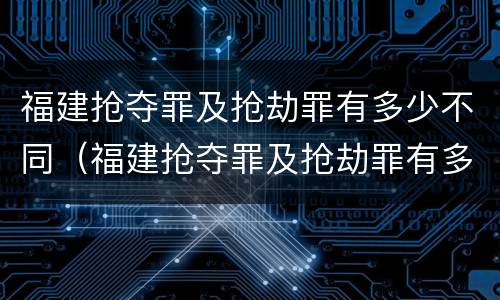 福建抢夺罪及抢劫罪有多少不同（福建抢夺罪及抢劫罪有多